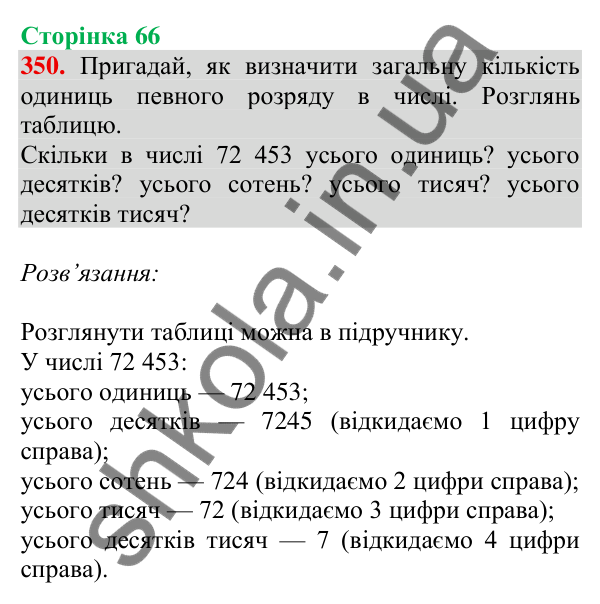 Сторінка 66

350. Пригадай, як визначити загальну кількість одиниць певного розряду в числі. Розглянь таблицю.
Скільки в числі 72 453 усього одиниць? усього десятків? усього сотень? усього тисяч? усього десятків тисяч?

Розв’язання:

Розглянути таблиці можна в підручнику.
У числі 72 453:
усього одиниць — 72 453;
усього десятків — 7245 (відкидаємо 1 цифру справа);
усього сотень — 724 (відкидаємо 2 цифри справа);
усього тисяч — 72 (відкидаємо 3 цифри справа);
усього десятків тисяч — 7 (відкидаємо 4 цифри справа).

shkola.in.ua